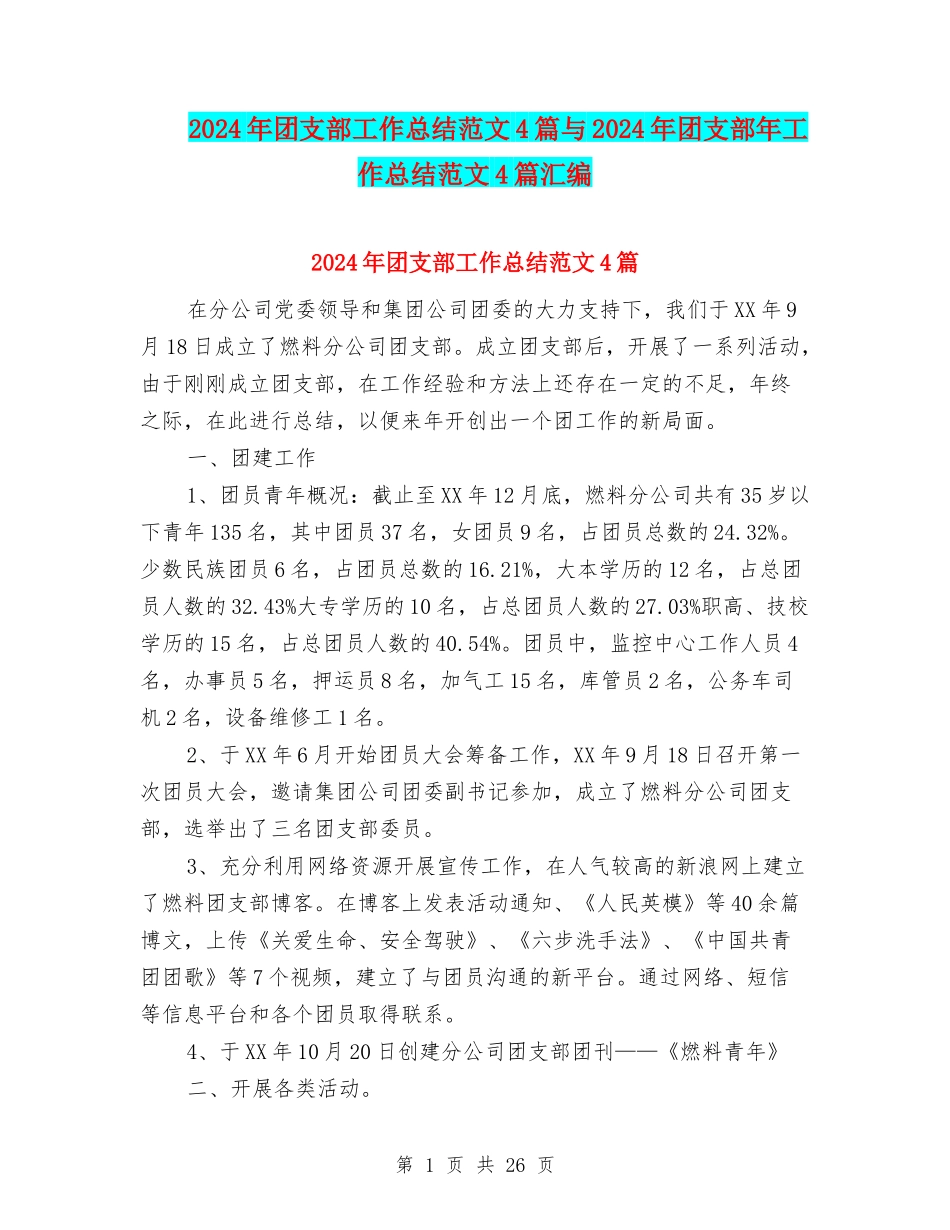 2024年团支部工作总结范文4篇与2024年团支部年工作总结范文4篇汇编

2024年团支部工作总结范文4篇

在分公司党委领导和集团公司团委的大力支持下，我们于XX年9月18日成立了燃料分公司团支部。成立团支部后，开展了一系列活动，由于刚刚成立团支部，在工作经验和方法上还存在一定的不足，年终之际，在此进行总结，以便来年开创出一个团工作的新局面。

一、团建工作

1、团员青年概况：截止至XX年12月底，燃料分公司共有35岁以下青年135名，其中团员37名，女团员9名，占团员总数的24.32%。少数民族团员6名，占团员总数的16.21%，大本学历的12名，占总团员人数的32.43%大专学历的10名，占总团员人数的27.03%职高、技校学历的15名，占总团员人数的40.54%。团员中，监控中心工作人员4名，办事员5名，押运员8名，加气工15名，库管员2名，公务车司机2名，设备维修工1名。

2、于XX年6月开始团员大会筹备工作，XX年9月18日召开第一次团员大会，邀请集团公司团委副书记参加，成立了燃料分公司团支部，选举出了三名团支部委员。

3、充分利用网络资源开展宣传工作，在人气较高的新浪网上建立了燃料团支部博客。在博客上发表活动通知、《人民英模》等40余篇博文，上传《关爱生命、安全驾驶》、《六步洗手法》、《中国共青团团歌》等7个视频，建立了与团员沟通的新平台。通过网络、短信等信息平台和各个团员取得联系。

4、于XX年10月20日创建分公司团支部团刊——《燃料青年》

二、开展各类活动。

第 1 页 共 26 页